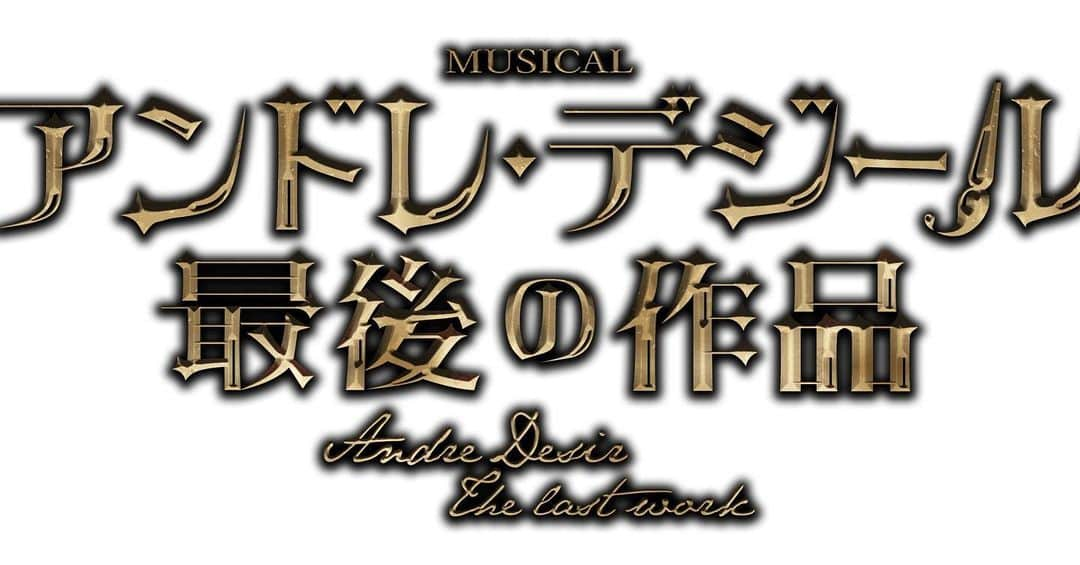 MUSICAL
アンドレ・デジール
最後の作品
Andre Desir
The last work